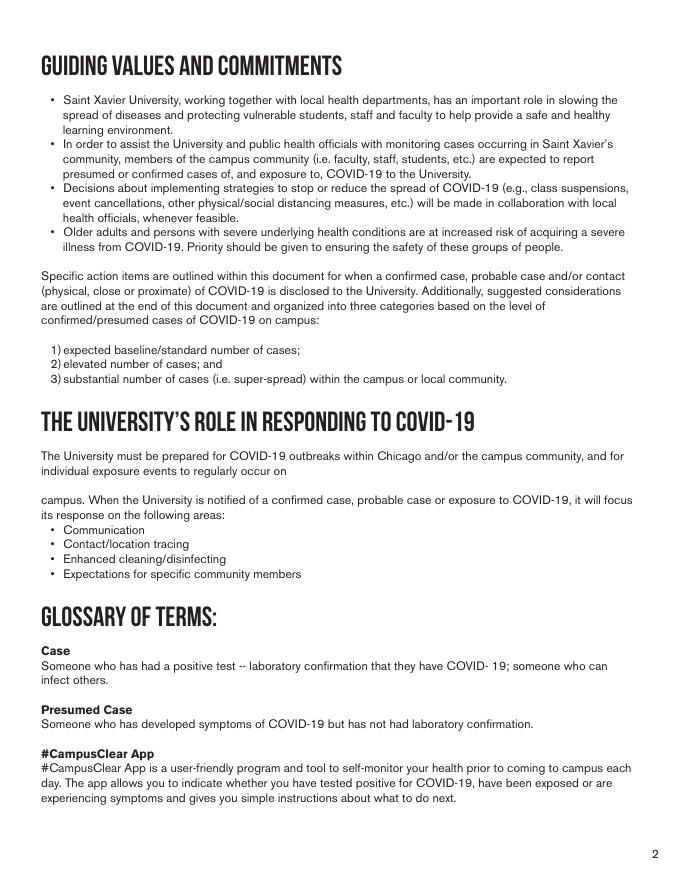 GUIDING VALUES AND COMMITMENTS

• Saint Xavier University, working together with local health departments, has an important role in slowing the spread of diseases and protecting vulnerable students, staff and faculty to help provide a safe and healthy learning environment.
• In order to assist the University and public health officials with monitoring cases occurring in Saint Xavier's community, members of the campus community (i.e. faculty, staff, students, etc.) are expected to report presumed or confirmed cases of, and exposure to, COVID-19 to the University.
• Decisions about implementing strategies to stop or reduce the spread of COVID-19 (e.g., class suspensions, event cancellations, other physical/social distancing measures, etc.) will be made in collaboration with local health officials, whenever feasible.
• Older adults and persons with severe underlying health conditions are at increased risk of acquiring a severe illness from COVID-19. Priority should be given to ensuring the safety of these groups of people.

Specific action items are outlined within this document for when a confirmed case, probable case and/or contact (physical, close or proximate) of COVID-19 is disclosed to the University. Additionally, suggested considerations are outlined at the end of this document and organized into three categories based on the level of confirmed/presumed cases of COVID-19 on campus:

1) expected baseline/standard number of cases;
2) elevated number of cases; and
3) substantial number of cases (i.e. super-spread) within the campus or local community.

THE UNIVERSITY'S ROLE IN RESPONDING TO COVID-19

The University must be prepared for COVID-19 outbreaks within Chicago and/or the campus community, and for individual exposure events to regularly occur on

campus. When the University is notified of a confirmed case, probable case or exposure to COVID-19, it will focus its response on the following areas:
• Communication
• Contact/location tracing
• Enhanced cleaning/disinfecting
• Expectations for specific community members

GLOSSARY OF TERMS:

Case
Someone who has had a positive test -- laboratory confirmation that they have COVID- 19; someone who can infect others.

Presumed Case
Someone who has developed symptoms of COVID-19 but has not had laboratory confirmation.

#CampusClear App
#CampusClear App is a user-friendly program and tool to self-monitor your health prior to coming to campus each day. The app allows you to indicate whether you have tested positive for COVID-19, have been exposed or are experiencing symptoms and gives you simple instructions about what to do next.

2